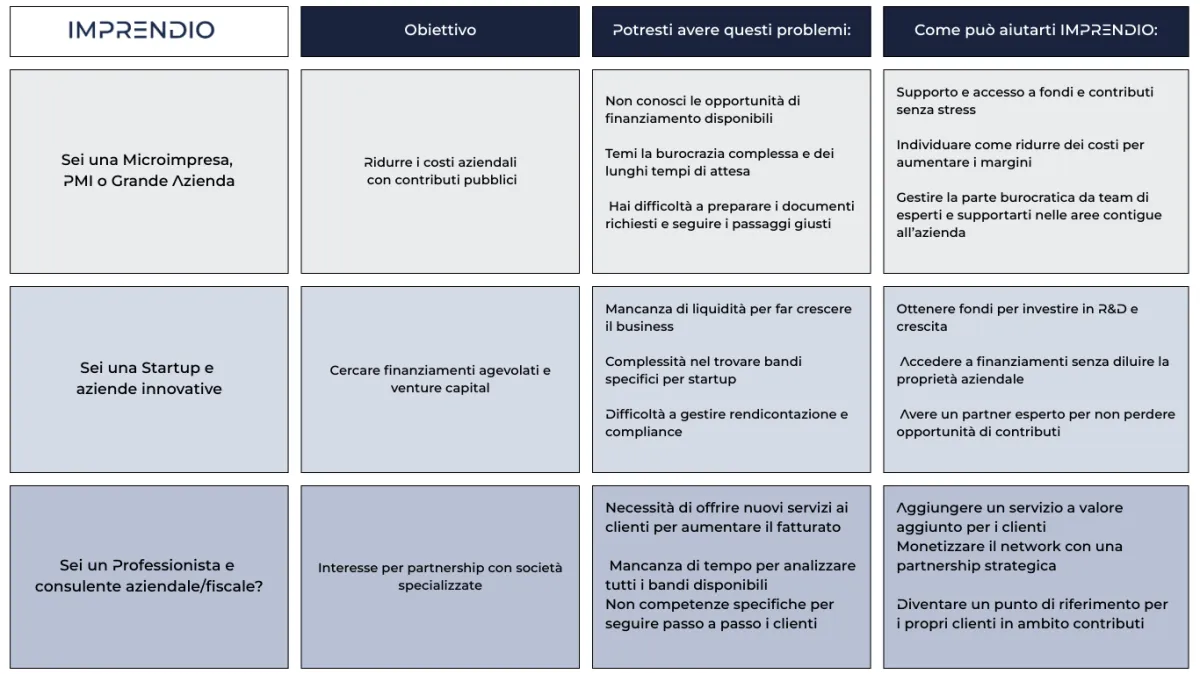 | IMPRENDIO | Obiettivo | Potresti avere questi problemi: | Come può aiutarti IMPRENDIO: |
|---|---|---|---|
| Sei una Microimpresa, PMI o Grande Azienda | Ridurre i costi aziendali con contributi pubblici | Non conosci le opportunità di finanziamento disponibili<br><br>Temi la burocrazia complessa e dei lunghi tempi di attesa<br><br>Hai difficoltà a preparare i documenti richiesti e seguire i passaggi giusti | Supporto e accesso a fondi e contributi senza stress<br><br>Individuare come ridurre dei costi per aumentare i margini<br><br>Gestire la parte burocratica da team di esperti e supportarti nelle aree contigue all'azienda |
| Sei una Startup e aziende innovative | Cercare finanziamenti agevolati e venture capital | Mancanza di liquidità per far crescere il business<br><br>Complessità nel trovare bandi specifici per startup<br><br>Difficoltà a gestire rendicontazione e compliance | Ottenere fondi per investire in R&D e crescita<br><br>Accedere a finanziamenti senza diluire la proprietà aziendale<br><br>Avere un partner esperto per non perdere opportunità di contributi |
| Sei un Professionista e consulente aziendale/fiscale? | Interesse per partnership con società specializzate | Necessità di offrire nuovi servizi ai clienti per aumentare il fatturato<br><br>Mancanza di tempo per analizzare tutti i bandi disponibili<br>Non competenze specifiche per seguire passo a passo i clienti | Aggiungere un servizio a valore aggiunto per i clienti<br>Monetizzare il network con una partnership strategica<br><br>Diventare un punto di riferimento per i propri clienti in ambito contributi |